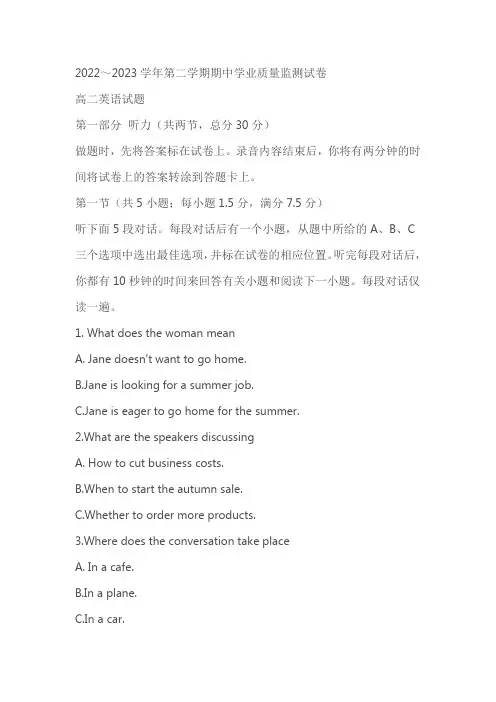 2022～2023 学年第二学期期中学业质量监测试卷

高二英语试题

第一部分 听力（共两节，总分 30 分）

做题时，先将答案标在试卷上。录音内容结束后，你将有两分钟的时间将试卷上的答案转涂到答题卡上。

第一节（共 5 小题；每小题 1.5 分，满分 7.5 分）

听下面 5 段对话。每段对话后有一个小题，从题中所给的 A、B、C 三个选项中选出最佳选项，并标在试卷的相应位置。听完每段对话后，你都有 10 秒钟的时间来回答有关小题和阅读下一小题。每段对话仅读一遍。

1. What does the woman mean

A. Jane doesn't want to go home.

B.Jane is looking for a summer job.

C.Jane is eager to go home for the summer.

2.What are the speakers discussing

A. How to cut business costs.

B.When to start the autumn sale.

C.Whether to order more products.

3.Where does the conversation take place

A. In a cafe.

B.In a plane.

C.In a car.